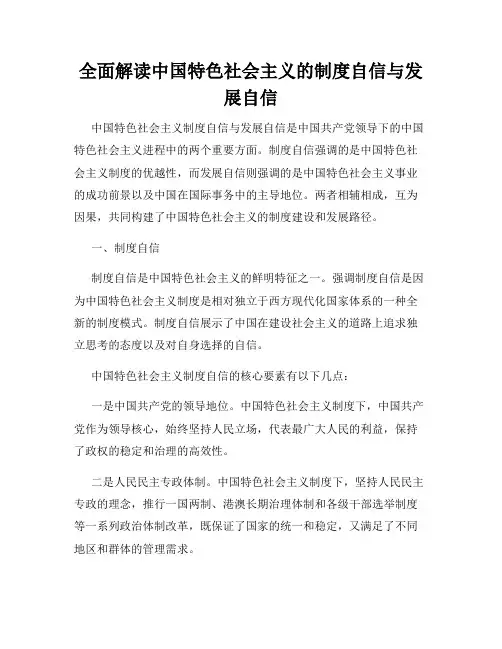 全面解读中国特色社会主义的制度自信与发展自信

中国特色社会主义制度自信与发展自信是中国共产党领导下的中国特色社会主义进程中的两个重要方面。制度自信强调的是中国特色社会主义制度的优越性，而发展自信则强调的是中国特色社会主义事业的成功前景以及中国在国际事务中的主导地位。两者相辅相成，互为因果，共同构建了中国特色社会主义的制度建设和发展路径。

一、制度自信

制度自信是中国特色社会主义的鲜明特征之一。强调制度自信是因为中国特色社会主义制度是相对独立于西方现代化国家体系的一种全新的制度模式。制度自信展示了中国在建设社会主义的道路上追求独立思考的态度以及对自身选择的自信。

中国特色社会主义制度自信的核心要素有以下几点：

一是中国共产党的领导地位。中国特色社会主义制度下，中国共产党作为领导核心，始终坚持人民立场，代表最广大人民的利益，保持了政权的稳定和治理的高效性。

二是人民民主专政体制。中国特色社会主义制度下，坚持人民民主专政的理念，推行一国两制、港澳长期治理体制和各级干部选举制度等一系列政治体制改革，既保证了国家的统一和稳定，又满足了不同地区和群体的管理需求。